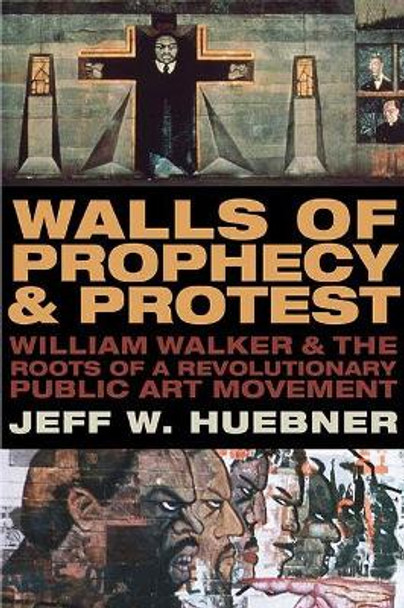 WALLS OF PROPHECY & PROTEST

WILLIAM WALKER & THE ROOTS OF A REVOLUTIONARY PUBLIC ART MOVEMENT

JEFF W. HUEBNER